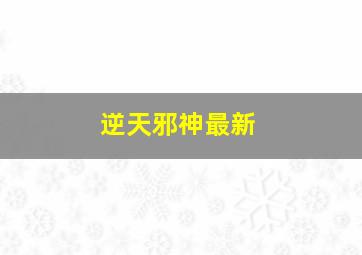 逆天邪神最新